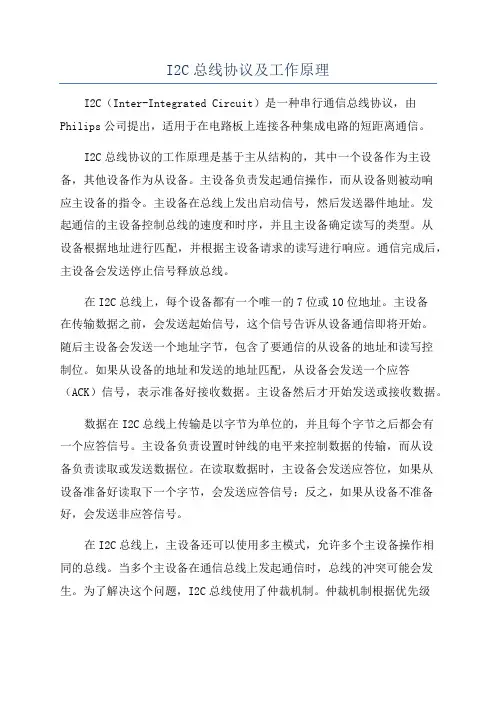 I2C 总线协议及工作原理

I2C（Inter-Integrated Circuit）是一种串行通信总线协议，由 Philips 公司提出，适用于在电路板上连接各种集成电路的短距离通信。

I2C 总线协议的工作原理是基于主从结构的，其中一个设备作为主设备，其他设备作为从设备。主设备负责发起通信操作，而从设备则被动响应主设备的指令。主设备在总线上发出启动信号，然后发送器件地址。发起通信的主设备控制总线的速度和时序，并且主设备确定读写的类型。从设备根据地址进行匹配，并根据主设备请求的读写进行响应。通信完成后，主设备会发送停止信号释放总线。

在 I2C 总线上，每个设备都有一个唯一的 7 位或 10 位地址。主设备在传输数据之前，会发送起始信号，这个信号告诉从设备通信即将开始。随后主设备会发送一个地址字节，包含了要通信的从设备的地址和读写控制位。如果从设备的地址和发送的地址匹配，从设备会发送一个应答（ACK）信号，表示准备好接收数据。主设备然后才开始发送或接收数据。

数据在 I2C 总线上传输是以字节为单位的，并且每个字节之后都会有一个应答信号。主设备负责设置时钟线的电平来控制数据的传输，而从设备负责读取或发送数据位。在读取数据时，主设备会发送应答位，如果从设备准备好读取下一个字节，会发送应答信号；反之，如果从设备不准备好，会发送非应答信号。

在 I2C 总线上，主设备还可以使用多主模式，允许多个主设备操作相同的总线。当多个主设备在通信总线上发起通信时，总线的冲突可能会发生。为了解决这个问题，I2C 总线使用了仲裁机制。仲裁机制根据优先级